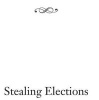 Stealing Elections